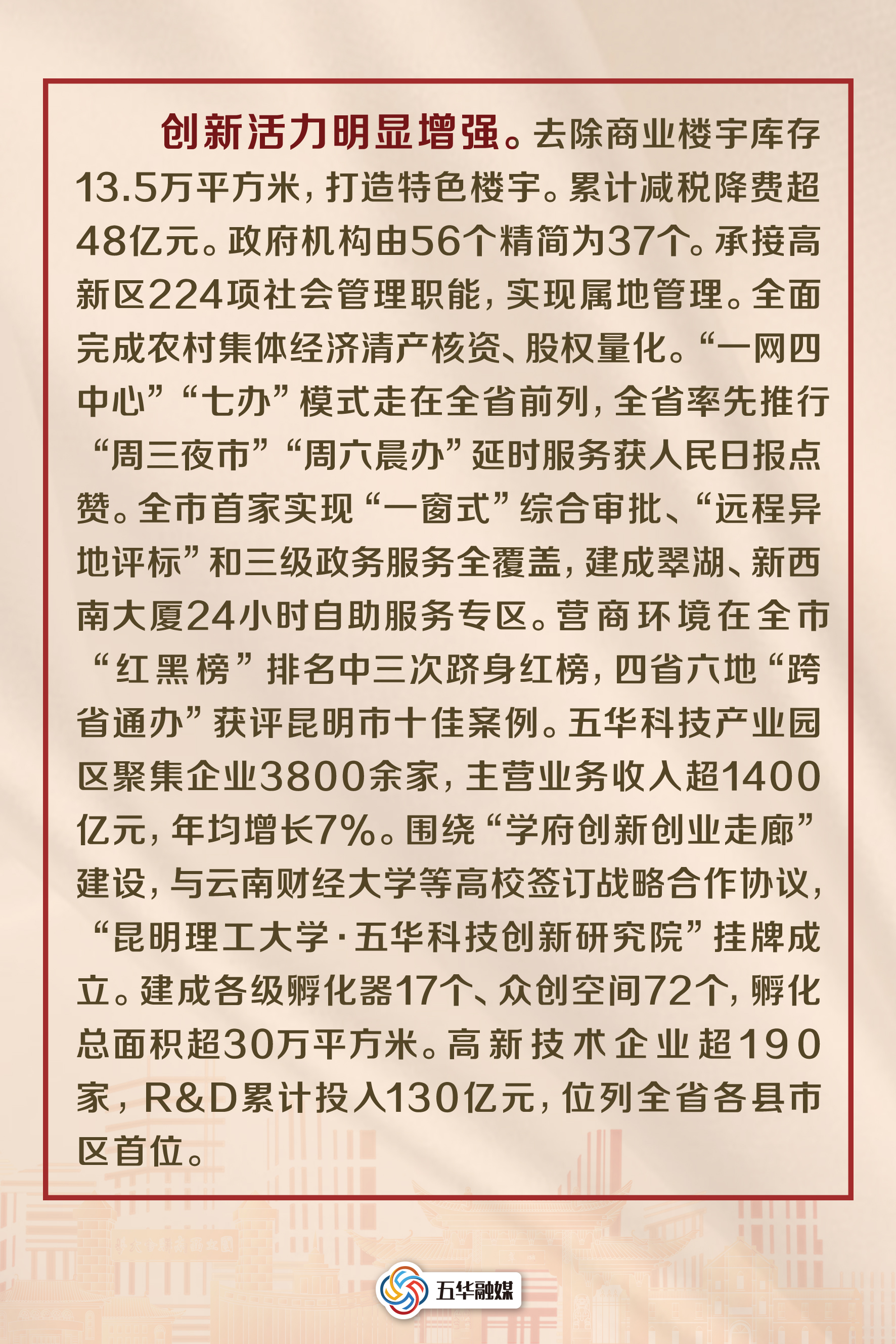 创新活力明显增强。去除商业楼宇库存13.5万平方米，打造特色楼宇。累计减税降费超48亿元。政府机构由56个精简为37个。承接高新区224项社会管理职能，实现属地管理。全面完成农村集体经济清产核资、股权量化。“一网四中心”“七办”模式走在全省前列，全省率先推行“周三夜市”“周六晨办”延时服务获人民日报点赞。全市首家实现“一窗式”综合审批、“远程异地评标”和三级政务服务全覆盖，建成翠湖、新西南大厦24小时自助服务专区。营商环境在全市“红黑榜”排名中三次跻身红榜，四省六地“跨省通办”获评昆明市十佳案例。五华科技产业园区聚集企业3800余家，主营业务收入超1400亿元，年均增长7%。围绕“学府创新创业走廊”建设，与云南财经大学等高校签订战略合作协议，“昆明理工大学·五华科技创新研究院”挂牌成立。建成各级孵化器17个、众创空间72个，孵化总面积超30万平方米。高新技术企业超190家，R&D累计投入130亿元，位列全省各县市区首位。

五华融媒